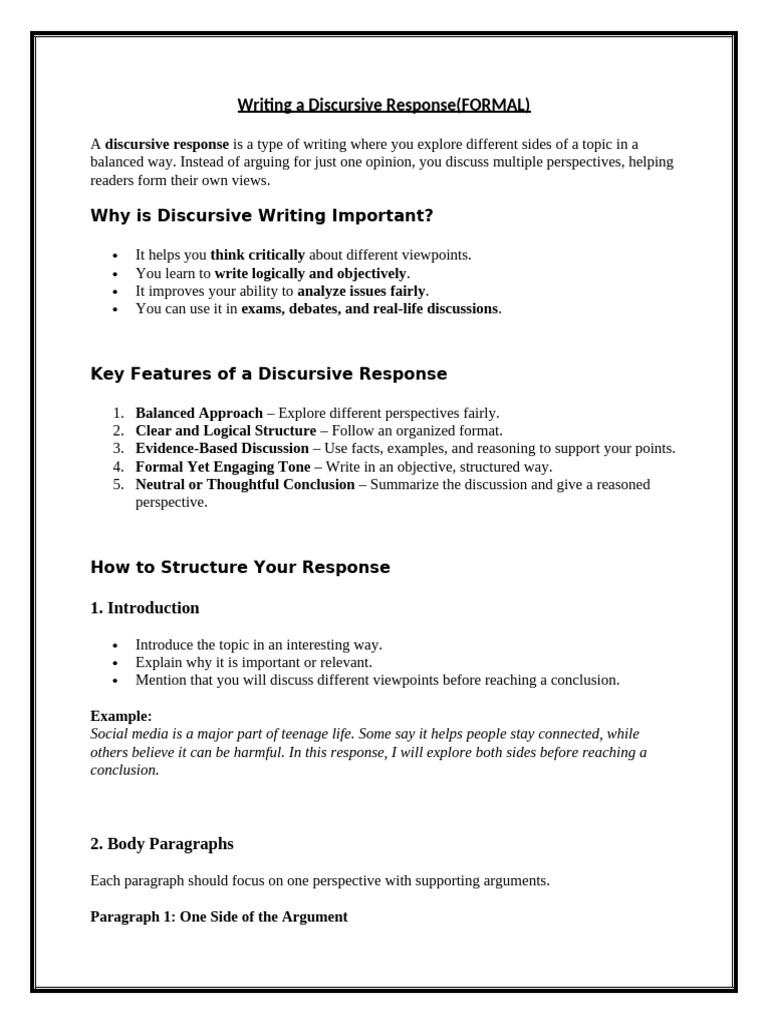 Writing a Discursive Response(FORMAL)

A discursive response is a type of writing where you explore different sides of a topic in a balanced way. Instead of arguing for just one opinion, you discuss multiple perspectives, helping readers form their own views.

Why is Discursive Writing Important?

- It helps you think critically about different viewpoints.
- You learn to write logically and objectively.
- It improves your ability to analyze issues fairly.
- You can use it in exams, debates, and real-life discussions.

Key Features of a Discursive Response

1. Balanced Approach – Explore different perspectives fairly.
2. Clear and Logical Structure – Follow an organized format.
3. Evidence-Based Discussion – Use facts, examples, and reasoning to support your points.
4. Formal Yet Engaging Tone – Write in an objective, structured way.
5. Neutral or Thoughtful Conclusion – Summarize the discussion and give a reasoned perspective.

How to Structure Your Response

1. Introduction

- Introduce the topic in an interesting way.
- Explain why it is important or relevant.
- Mention that you will discuss different viewpoints before reaching a conclusion.

Example:
Social media is a major part of teenage life. Some say it helps people stay connected, while others believe it can be harmful. In this response, I will explore both sides before reaching a conclusion.

2. Body Paragraphs

Each paragraph should focus on one perspective with supporting arguments.

Paragraph 1: One Side of the Argument